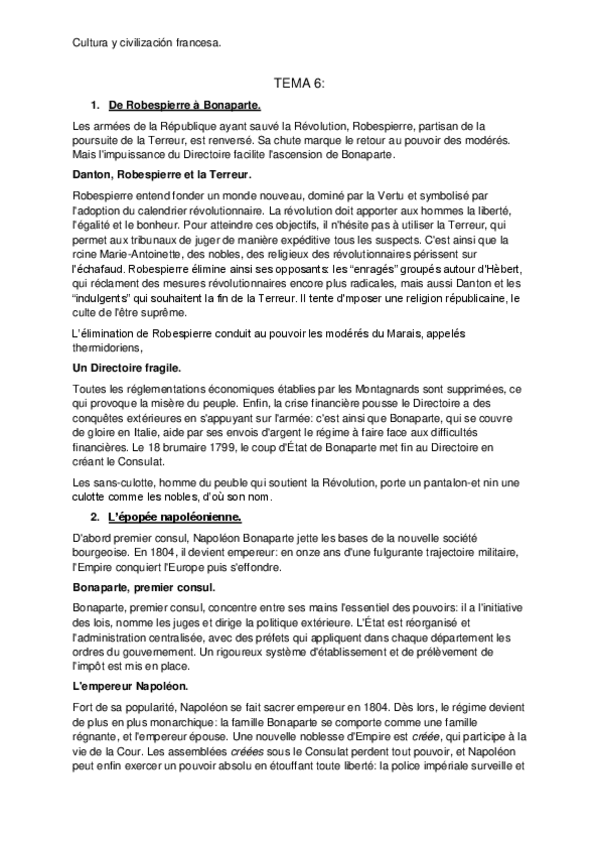 Cultura y civilización francesa.

TEMA 6:

1. De Robespierre à Bonaparte.

Les armées de la République ayant sauvé la Révolution, Robespierre, partisan de la poursuite de la Terreur, est renversé. Sa chute marque le retour au pouvoir des modérés. Mais l'impuissance du Directoire facilite l'ascension de Bonaparte.

Danton, Robespierre et la Terreur.

Robespierre entend fonder un monde nouveau, dominé par la Vertu et symbolisé par l'adoption du calendrier révolutionnaire. La révolution doit apporter aux hommes la liberté, l'égalité et le bonheur. Pour atteindre ces objectifs, il n'hésite pas à utiliser la Terreur, qui permet aux tribunaux de juger de manière expéditive tous les suspects. C'est ainsi que la rcine Marie-Antoinette, des nobles, des religieux des révolutionnaires périssent sur l'échafaud. Robespierre élimine ainsi ses opposants: les "enragés" groupés autour d'Hèbert, qui réclament des mesures révolutionnaires encore plus radicales, mais aussi Danton et les "indulgents" qui souhaitent la fin de la Terreur. Il tente d'mposer une religion républicaine, le culte de l'être suprême.

L'élimination de Robespierre conduit au pouvoir les modérés du Marais, appelés thermidoriens,

Un Directoire fragile.

Toutes les réglementations économiques établies par les Montagnards sont supprimées, ce qui provoque la misère du peuple. Enfin, la crise financière pousse le Directoire a des conquêtes extérieures en s'appuyant sur l'armée: c'est ainsi que Bonaparte, qui se couvre de gloire en Italie, aide par ses envois d'argent le régime à faire face aux difficultés financières. Le 18 brumaire 1799, le coup d'État de Bonaparte met fin au Directoire en créant le Consulat.

Les sans-culotte, homme du peuble qui soutient la Révolution, porte un pantalon-et nin une culotte comme les nobles, d'où son nom.

2. L'épopée napoléonienne.

D'abord premier consul, Napoléon Bonaparte jette les bases de la nouvelle société bourgeoise. En 1804, il devient empereur: en onze ans d'une fulgurante trajectoire militaire, l'Empire conquiert l'Europe puis s'effondre.

Bonaparte, premier consul.

Bonaparte, premier consul, concentre entre ses mains l'essentiel des pouvoirs: il a l'initiative des lois, nomme les juges et dirige la politique extérieure. L'État est réorganisé et l'administration centralisée, avec des préfets qui appliquent dans chaque département les ordres du gouvernement. Un rigoureux système d'établissement et de prélèvement de l'impôt est mis en place.

L'empereur Napoléon.

Fort de sa popularité, Napoléon se fait sacrer empereur en 1804. Dès lors, le régime devient de plus en plus monarchique: la famille Bonaparte se comporte comme une famille régnante, et l'empereur épouse. Une nouvelle noblesse d'Empire est créée, qui participe à la vie de la Cour. Les assemblées créées sous le Consulat perdent tout pouvoir, et Napoléon peut enfin exercer un pouvoir absolu en étouffant toute liberté: la police impériale surveille et